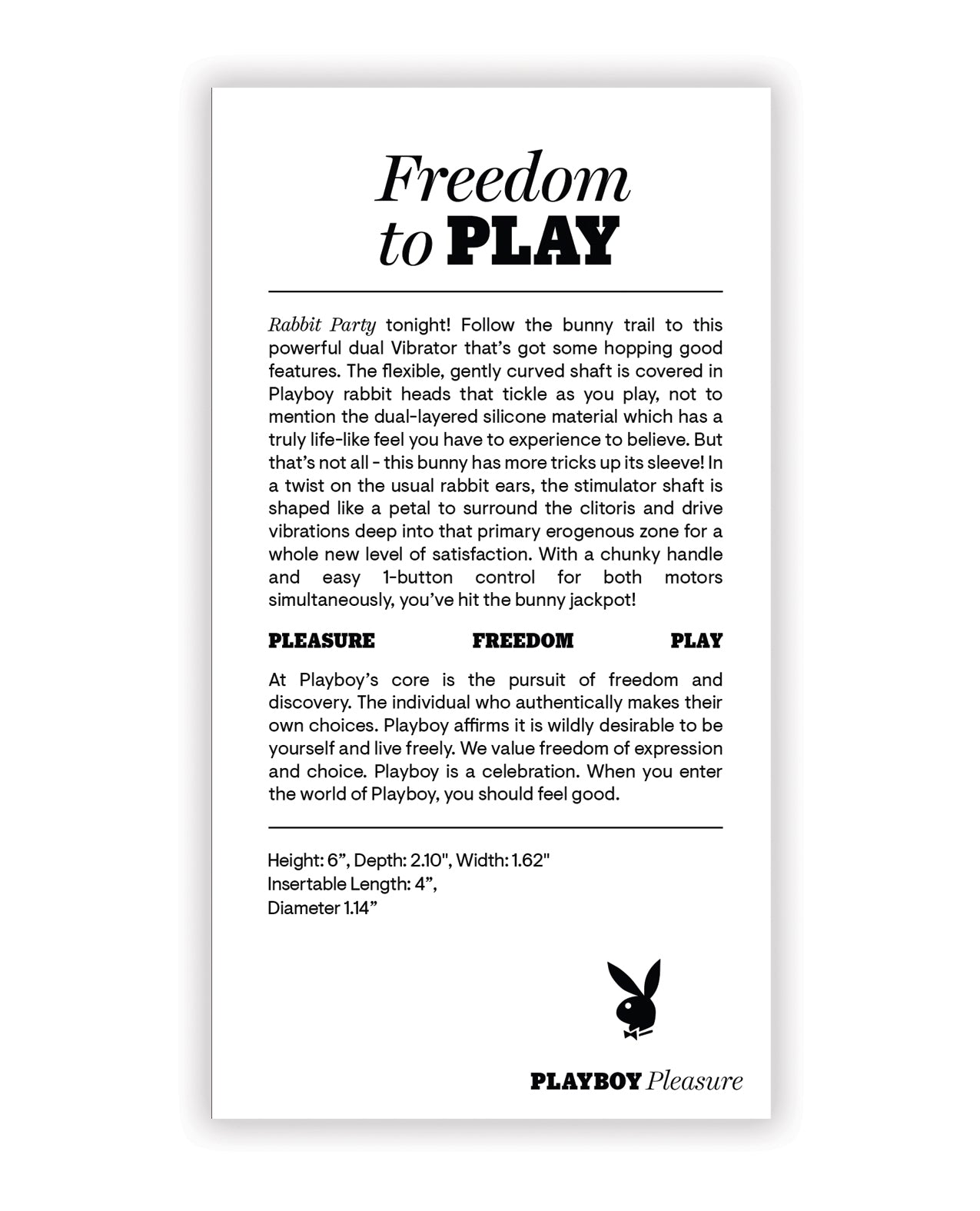 Freedom to PLAY

Rabbit Party tonight! Follow the bunny trail to this powerful dual Vibrator that's got some hopping good features. The flexible, gently curved shaft is covered in Playboy rabbit heads that tickle as you play, not to mention the dual-layered silicone material which has a truly life-like feel you have to experience to believe. But that's not all - this bunny has more tricks up its sleeve! In a twist on the usual rabbit ears, the stimulator shaft is shaped like a petal to surround the clitoris and drive vibrations deep into that primary erogenous zone for a whole new level of satisfaction. With a chunky handle and easy 1-button control for both motors simultaneously, you've hit the bunny jackpot!

PLEASURE FREEDOM PLAY

At Playboy's core is the pursuit of freedom and discovery. The individual who authentically makes their own choices. Playboy affirms it is wildly desirable to be yourself and live freely. We value freedom of expression and choice. Playboy is a celebration. When you enter the world of Playboy, you should feel good.

Height: 6", Depth: 2.10", Width: 1.62"
Insertable Length: 4",
Diameter 1.14"

PLAYBOY Pleasure